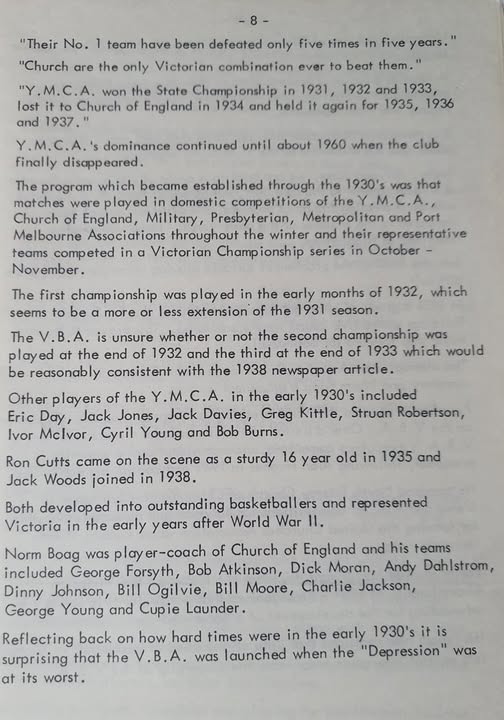 - 8 -

"Their No. 1 team have been defeated only five times in five years."

"Church are the only Victorian combination ever to beat them."

"Y.M.C.A. won the State Championship in 1931, 1932 and 1933, lost it to Church of England in 1934 and held it again for 1935, 1936 and 1937."

Y.M.C.A.'s dominance continued until about 1960 when the club finally disappeared.

The program which became established through the 1930's was that matches were played in domestic competitions of the Y.M.C.A., Church of England, Military, Presbyterian, Metropolitan and Port Melbourne Associations throughout the winter and their representative teams competed in a Victorian Championship series in October - November.

The first championship was played in the early months of 1932, which seems to be a more or less extension of the 1931 season.

The V.B.A. is unsure whether or not the second championship was played at the end of 1932 and the third at the end of 1933 which would be reasonably consistent with the 1938 newspaper article.

Other players of the Y.M.C.A. in the early 1930's included Eric Day, Jack Jones, Jack Davies, Greg Kittle, Struan Robertson, Ivor McIvor, Cyril Young and Bob Burns.

Ron Cutts came on the scene as a sturdy 16 year old in 1935 and Jack Woods joined in 1938.

Both developed into outstanding basketballers and represented Victoria in the early years after World War II.

Norm Boag was player-coach of Church of England and his teams included George Forsyth, Bob Atkinson, Dick Moran, Andy Dahlstrom, Dinny Johnson, Bill Ogilvie, Bill Moore, Charlie Jackson, George Young and Cupie Launder.

Reflecting back on how hard times were in the early 1930's it is surprising that the V.B.A. was launched when the "Depression" was at its worst.